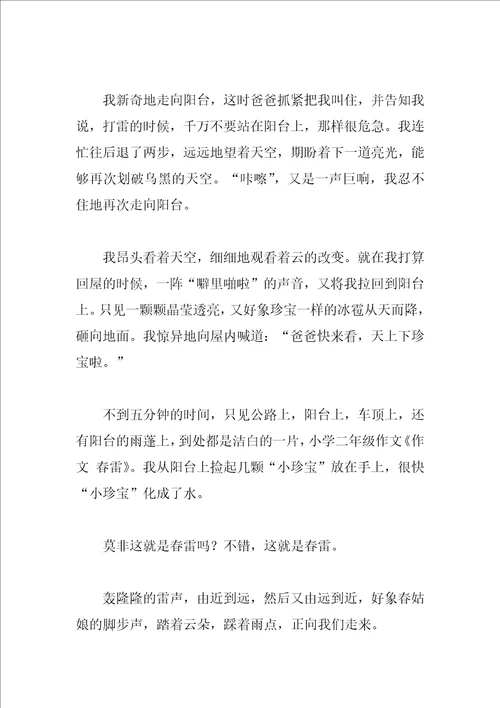 我新奇地走向阳台，这时爸爸抓紧把我叫住，并告知我说，打雷的时候，千万不要站在阳台上，那样很危急。我连忙往后退了两步，远远地望着天空，期盼着下一道亮光，能够再次划破乌黑的天空。“咔嚓”，又是一声巨响，我忍不住地再次走向阳台。

我昂头看着天空，细细地观看着云的改变。就在我打算回屋的时候，一阵“噼里啪啦”的声音，又将我拉回到阳台上。只见一颗颗晶莹透亮，又好象珍宝一样的冰雹从天而降，砸向地面。我惊异地向屋内喊道：“爸爸快来看，天上下珍宝啦。”

不到五分钟的时间，只见公路上，阳台上，车顶上，还有阳台的雨蓬上，到处都是洁白的一片，小学二年级作文《作文 春雷》。我从阳台上捡起几颗“小珍宝”放在手上，很快“小珍宝”化成了水。

莫非这就是春雷吗？不错，这就是春雷。

轰隆隆的雷声，由近到远，然后又由远到近，好象春姑娘的脚步声，踏着云朵，踩着雨点，正向我们走来。